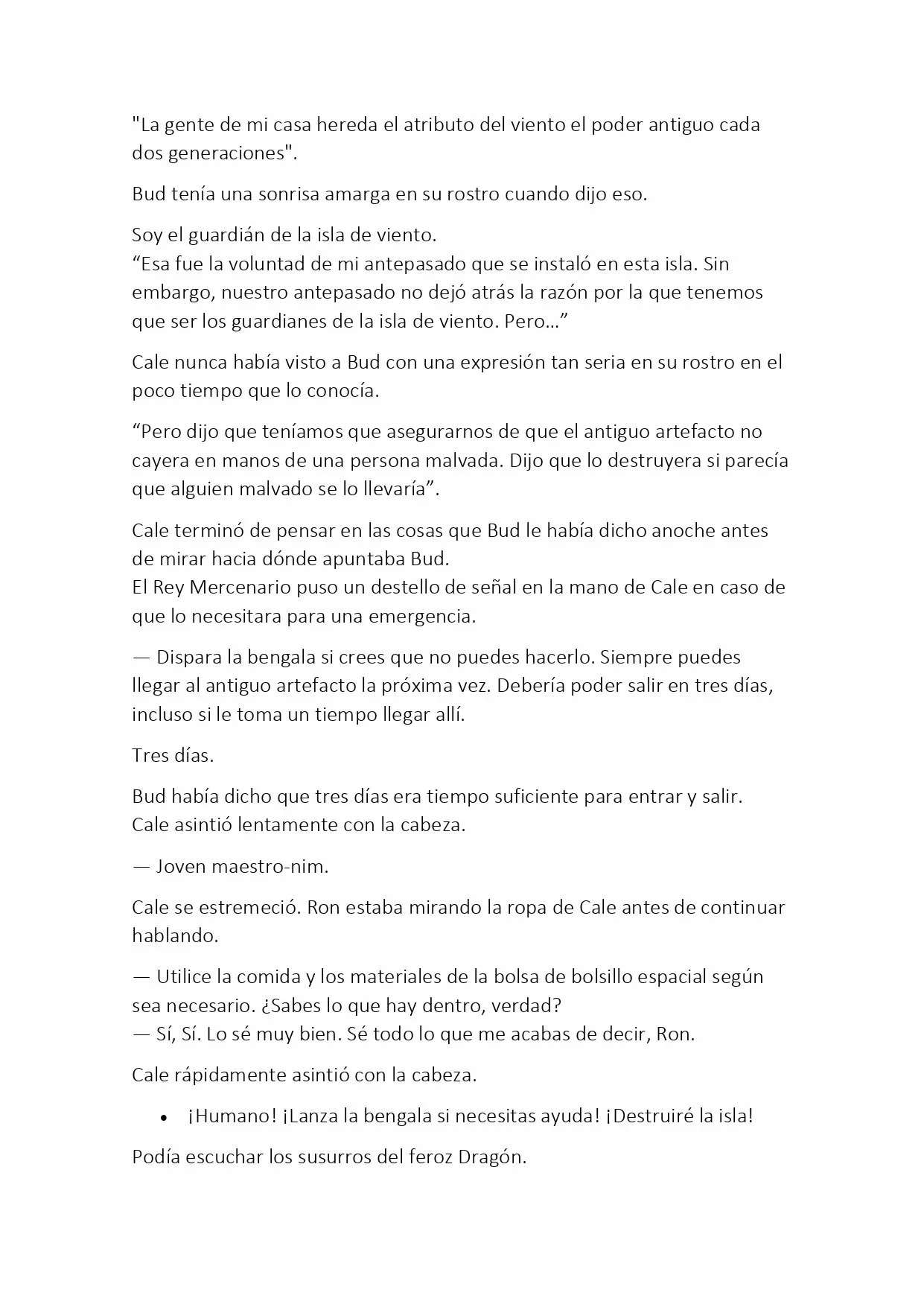 "La gente de mi casa hereda el atributo del viento el poder antiguo cada dos generaciones".

Bud tenía una sonrisa amarga en su rostro cuando dijo eso.

Soy el guardián de la isla de viento.
“Esa fue la voluntad de mi antepasado que se instaló en esta isla. Sin embargo, nuestro antepasado no dejó atrás la razón por la que tenemos que ser los guardianes de la isla de viento. Pero…”

Cale nunca había visto a Bud con una expresión tan seria en su rostro en el poco tiempo que lo conocía.

“Pero dijo que teníamos que asegurarnos de que el antiguo artefacto no cayera en manos de una persona malvada. Dijo que lo destruyera si parecía que alguien malvado se lo llevaría”.

Cale terminó de pensar en las cosas que Bud le había dicho anoche antes de mirar hacia dónde apuntaba Bud.
El Rey Mercenario puso un destello de señal en la mano de Cale en caso de que lo necesitara para una emergencia.

— Dispara la bengala si crees que no puedes hacerlo. Siempre puedes llegar al antiguo artefacto la próxima vez. Debería poder salir en tres días, incluso si le toma un tiempo llegar allí.

Tres días.

Bud había dicho que tres días era tiempo suficiente para entrar y salir.
Cale asintió lentamente con la cabeza.

— Joven maestro-nim.

Cale se estremeció. Ron estaba mirando la ropa de Cale antes de continuar hablando.

— Utilice la comida y los materiales de la bolsa de bolsillo espacial según sea necesario. ¿Sabes lo que hay dentro, verdad?
— Sí, Sí. Lo sé muy bien. Sé todo lo que me acabas de decir, Ron.

Cale rápidamente asintió con la cabeza.

• ¡Humano! ¡Lanza la bengala si necesitas ayuda! ¡Destruiré la isla!

Podía escuchar los susurros del feroz Dragón.